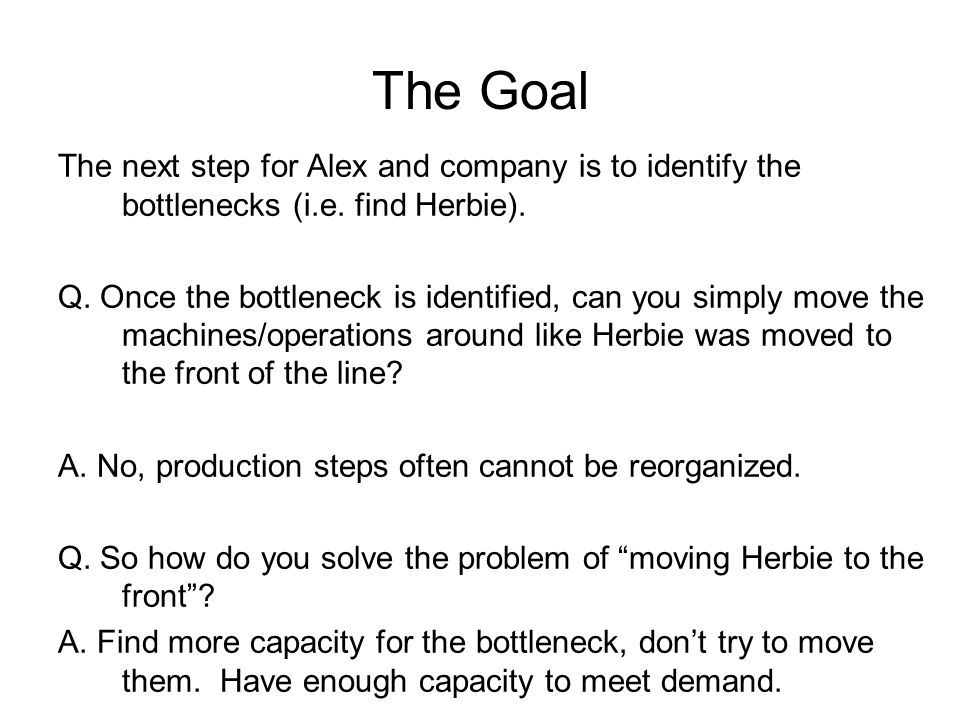 The Goal

The next step for Alex and company is to identify the bottlenecks (i.e. find Herbie).

Q. Once the bottleneck is identified, can you simply move the machines/operations around like Herbie was moved to the front of the line?

A. No, production steps often cannot be reorganized.

Q. So how do you solve the problem of “moving Herbie to the front”?

A. Find more capacity for the bottleneck, don’t try to move them.  Have enough capacity to meet demand.